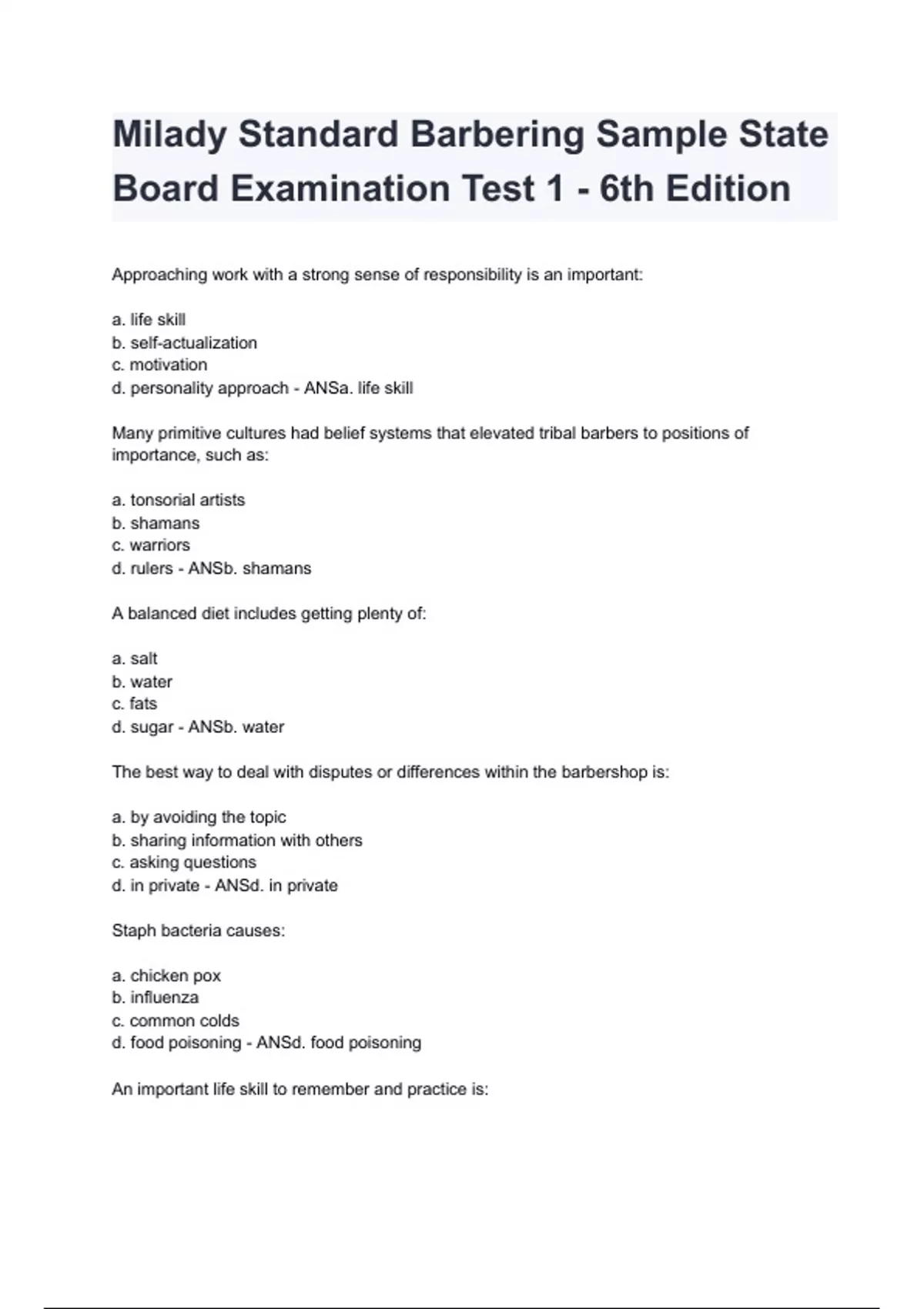 Milady Standard Barbering Sample State Board Examination Test 1 - 6th Edition

Approaching work with a strong sense of responsibility is an important:

a. life skill
b. self-actualization
c. motivation
d. personality approach - ANSa. life skill

Many primitive cultures had belief systems that elevated tribal barbers to positions of importance, such as:

a. tonsorial artists
b. shamans
c. warriors
d. rulers - ANSb. shamans

A balanced diet includes getting plenty of:

a. salt
b. water
c. fats
d. sugar - ANSb. water

The best way to deal with disputes or differences within the barbershop is:

a. by avoiding the topic
b. sharing information with others
c. asking questions
d. in private - ANSd. in private

Staph bacteria causes:

a. chicken pox
b. influenza
c. common colds
d. food poisoning - ANSd. food poisoning

An important life skill to remember and practice is: